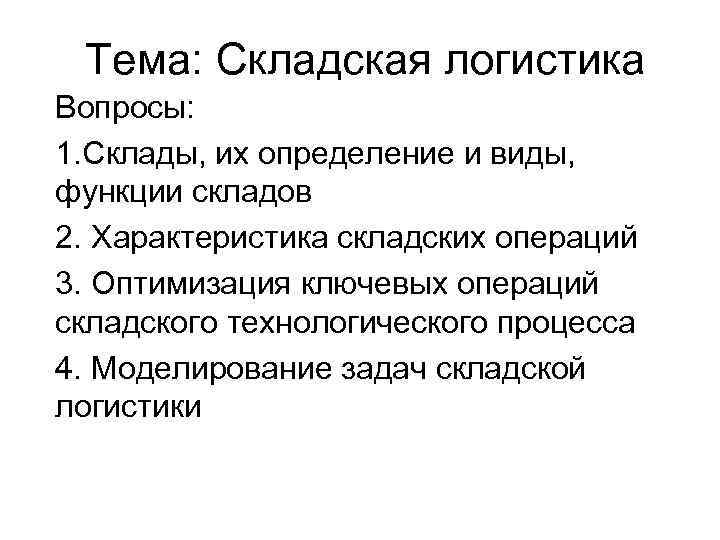 Тема: Складская логистика

Вопросы:

1.Склады, их определение и виды, функции складов

2. Характеристика складских операций

3. Оптимизация ключевых операций складского технологического процесса

4. Моделирование задач складской логистики